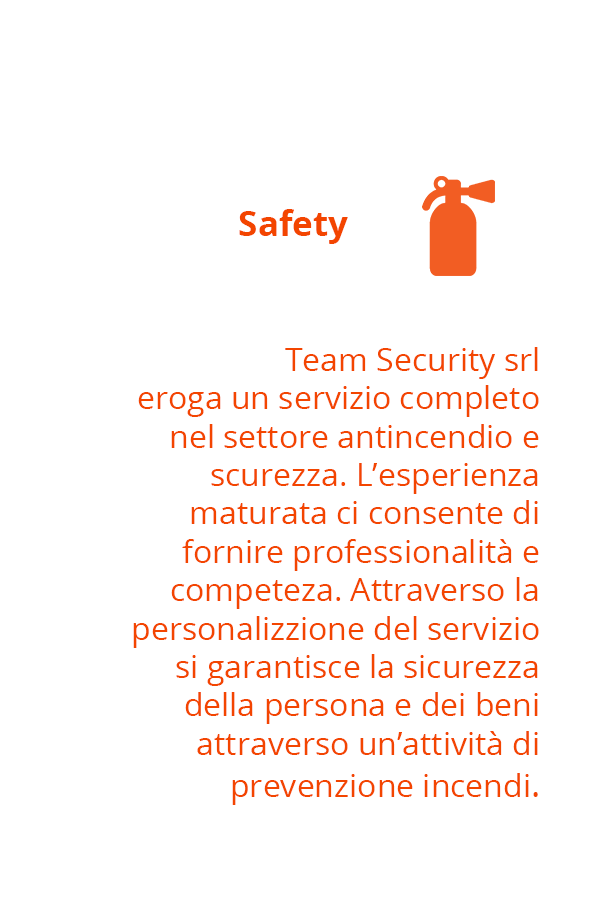 Safety

Team Security srl eroga un servizio completo nel settore antincendio e scurezza. L’esperienza maturata ci consente di fornire professionalità e competeza. Attraverso la personalizzione del servizio si garantisce la sicurezza della persona e dei beni attraverso un’attività di prevenzione incendi.